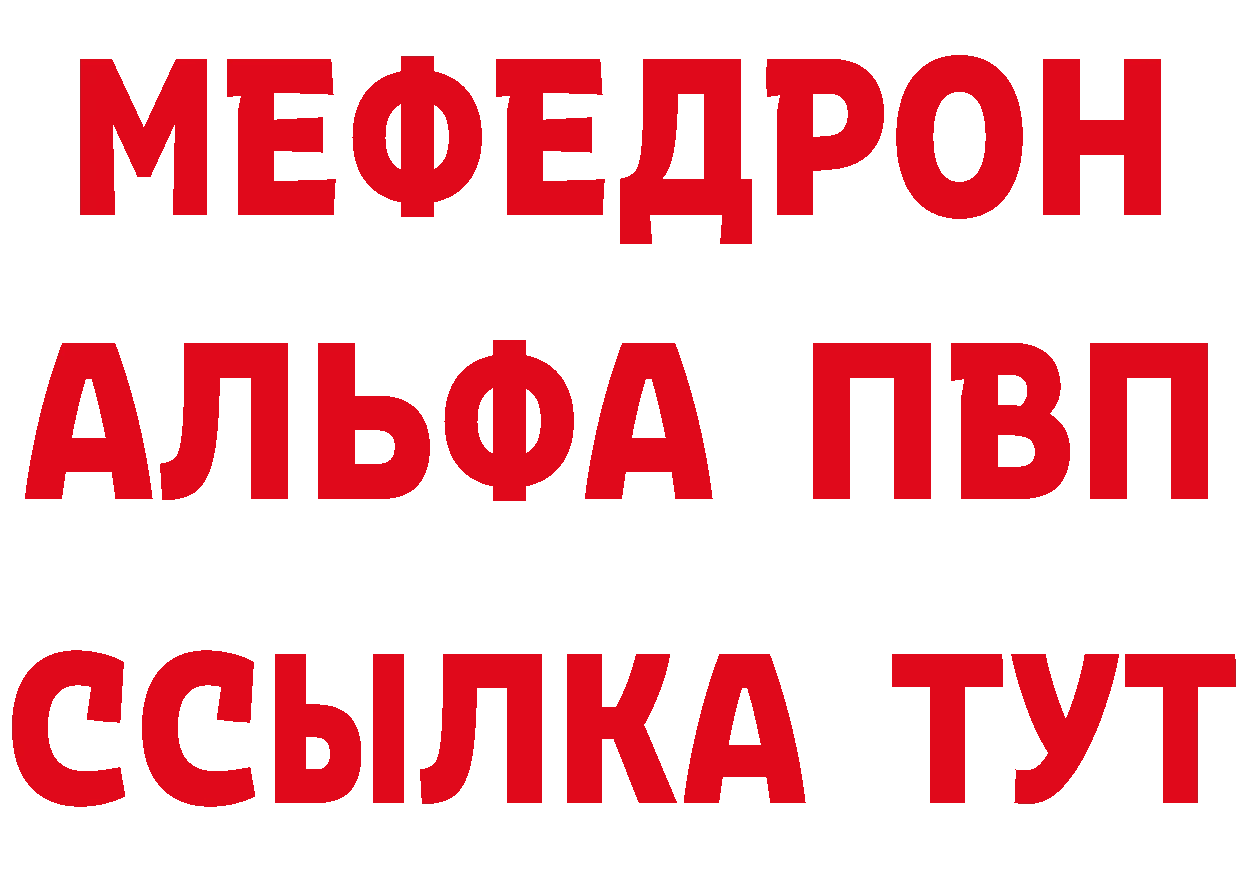 МЕФЕДРОН
АЛЬФА ПВП
ССЫЛКА ТУТ